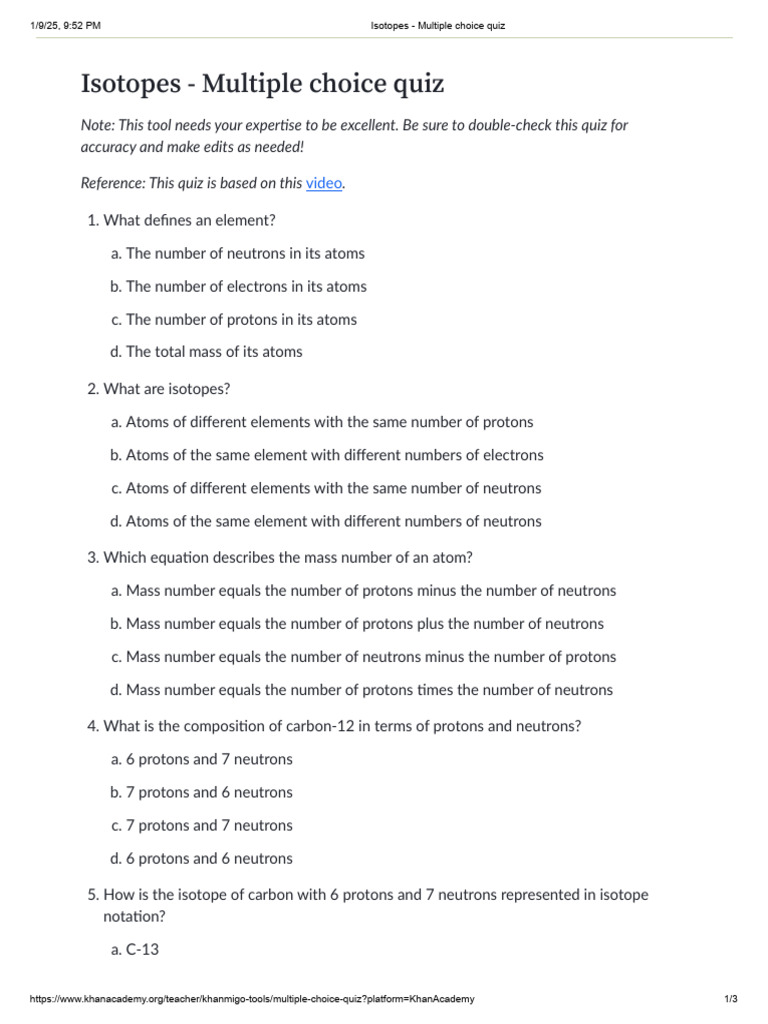 1/9/25, 9:52 PM Isotopes - Multiple choice quiz

Isotopes - Multiple choice quiz

Note: This tool needs your expertise to be excellent. Be sure to double-check this quiz for accuracy and make edits as needed!

Reference: This quiz is based on this video.

1. What defines an element?

a. The number of neutrons in its atoms

b. The number of electrons in its atoms

c. The number of protons in its atoms

d. The total mass of its atoms

2. What are isotopes?

a. Atoms of different elements with the same number of protons

b. Atoms of the same element with different numbers of electrons

c. Atoms of different elements with the same number of neutrons

d. Atoms of the same element with different numbers of neutrons

3. Which equation describes the mass number of an atom?

a. Mass number equals the number of protons minus the number of neutrons

b. Mass number equals the number of protons plus the number of neutrons

c. Mass number equals the number of neutrons minus the number of protons

d. Mass number equals the number of protons times the number of neutrons

4. What is the composition of carbon-12 in terms of protons and neutrons?

a. 6 protons and 7 neutrons

b. 7 protons and 6 neutrons

c. 7 protons and 7 neutrons

d. 6 protons and 6 neutrons

5. How is the isotope of carbon with 6 protons and 7 neutrons represented in isotope notation?

a. C-13

https://www.khanacademy.org/teacher/khanmigo-tools/multiple-choice-quiz?platform=KhanAcademy 1/3